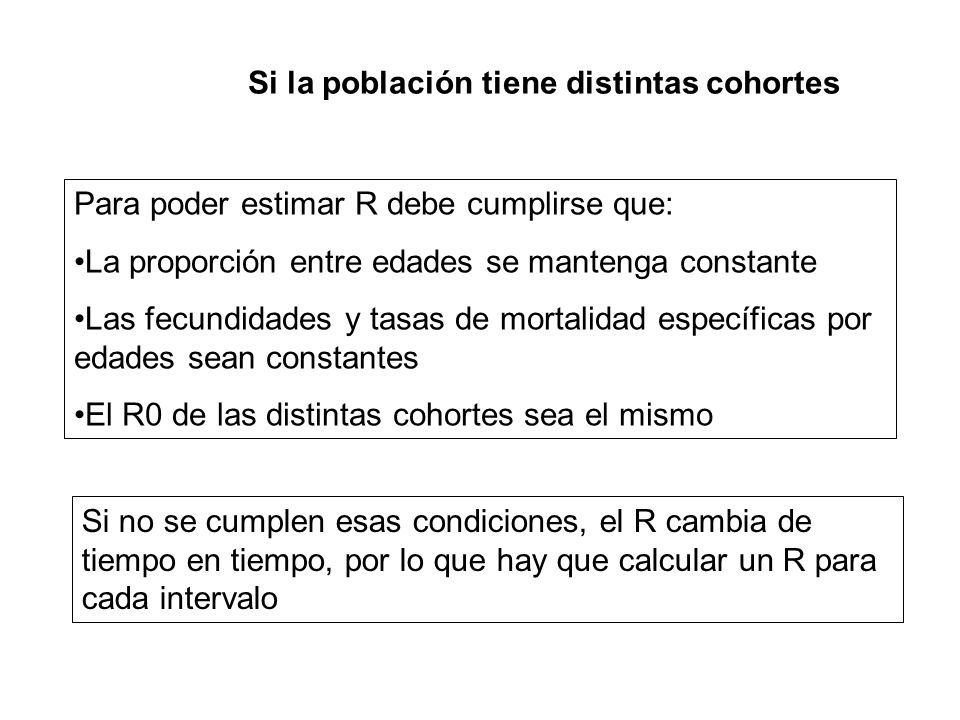 Si la población tiene distintas cohortes

Para poder estimar R debe cumplirse que:

•La proporción entre edades se mantenga constante

•Las fecundidades y tasas de mortalidad específicas por edades sean constantes

•El R0 de las distintas cohortes sea el mismo

Si no se cumplen esas condiciones, el R cambia de tiempo en tiempo, por lo que hay que calcular un R para cada intervalo